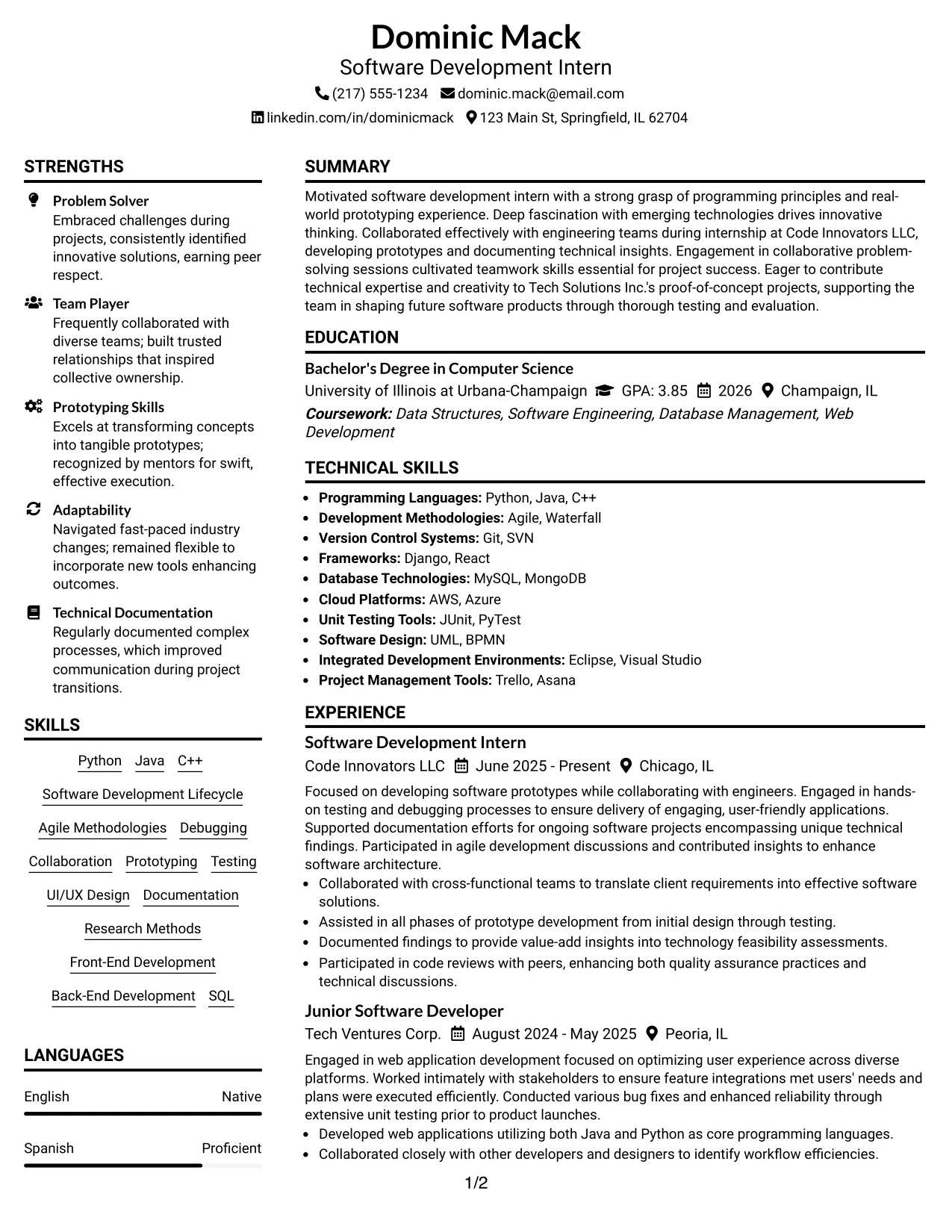 Dominic Mack
Software Development Intern
(217) 555-1234 dominic.mack@email.com
linkedin.com/in/dominicmack 123 Main St, Springfield, IL 62704

STRENGTHS

Problem Solver
Embraced challenges during projects, consistently identified innovative solutions, earning peer respect.

Team Player
Frequently collaborated with diverse teams; built trusted relationships that inspired collective ownership.

Prototyping Skills
Excels at transforming concepts into tangible prototypes; recognized by mentors for swift, effective execution.

Adaptability
Navigated fast-paced industry changes; remained flexible to incorporate new tools enhancing outcomes.

Technical Documentation
Regularly documented complex processes, which improved communication during project transitions.

SKILLS

Python Java C++
Software Development Lifecycle
Agile Methodologies Debugging
Collaboration Prototyping Testing
UI/UX Design Documentation
Research Methods
Front-End Development
Back-End Development SQL

LANGUAGES

English Native

Spanish Proficient

SUMMARY

Motivated software development intern with a strong grasp of programming principles and real-world prototyping experience. Deep fascination with emerging technologies drives innovative thinking. Collaborated effectively with engineering teams during internship at Code Innovators LLC, developing prototypes and documenting technical insights. Engagement in collaborative problem-solving sessions cultivated teamwork skills essential for project success. Eager to contribute technical expertise and creativity to Tech Solutions Inc.'s proof-of-concept projects, supporting the team in shaping future software products through thorough testing and evaluation.

EDUCATION

Bachelor's Degree in Computer Science
University of Illinois at Urbana-Champaign GPA: 3.85 2026 Champaign, IL
Coursework: Data Structures, Software Engineering, Database Management, Web Development

TECHNICAL SKILLS

• Programming Languages: Python, Java, C++
• Development Methodologies: Agile, Waterfall
• Version Control Systems: Git, SVN
• Frameworks: Django, React
• Database Technologies: MySQL, MongoDB
• Cloud Platforms: AWS, Azure
• Unit Testing Tools: JUnit, PyTest
• Software Design: UML, BPMN
• Integrated Development Environments: Eclipse, Visual Studio
• Project Management Tools: Trello, Asana

EXPERIENCE

Software Development Intern
Code Innovators LLC June 2025 - Present Chicago, IL
Focused on developing software prototypes while collaborating with engineers. Engaged in hands-on testing and debugging processes to ensure delivery of engaging, user-friendly applications. Supported documentation efforts for ongoing software projects encompassing unique technical findings. Participated in agile development discussions and contributed insights to enhance software architecture.
• Collaborated with cross-functional teams to translate client requirements into effective software solutions.
• Assisted in all phases of prototype development from initial design through testing.
• Documented findings to provide value-add insights into technology feasibility assessments.
• Participated in code reviews with peers, enhancing both quality assurance practices and technical discussions.

Junior Software Developer
Tech Ventures Corp. August 2024 - May 2025 Peoria, IL
Engaged in web application development focused on optimizing user experience across diverse platforms. Worked intimately with stakeholders to ensure feature integrations met users' needs and plans were executed efficiently. Conducted various bug fixes and enhanced reliability through extensive unit testing prior to product launches.
• Developed web applications utilizing both Java and Python as core programming languages.
• Collaborated closely with other developers and designers to identify workflow efficiencies.

1/2